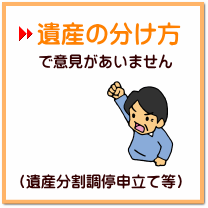 遺産の分け方

で意見があいません

（遺産分割調停申立て等）